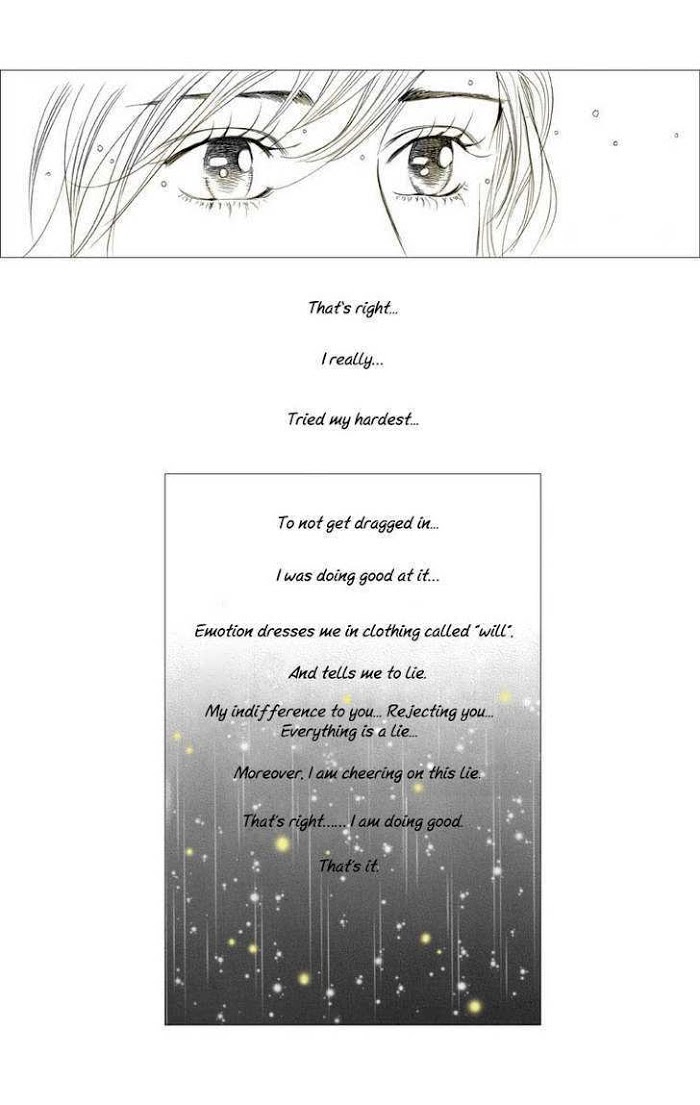 That's right...

I really...

Tried my hardest...

To not get dragged in...

I was doing good at it...

Emotion dresses me in clothing called "will".

And tells me to lie.

My indifference to you... Rejecting you...
Everything is a lie...

Moreover, I am cheering on this lie.

That's right...... I am doing good.

That's it.